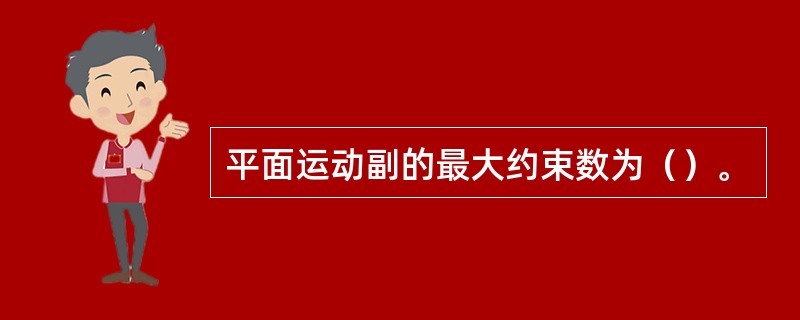 平面运动副的最大约束数为（）。